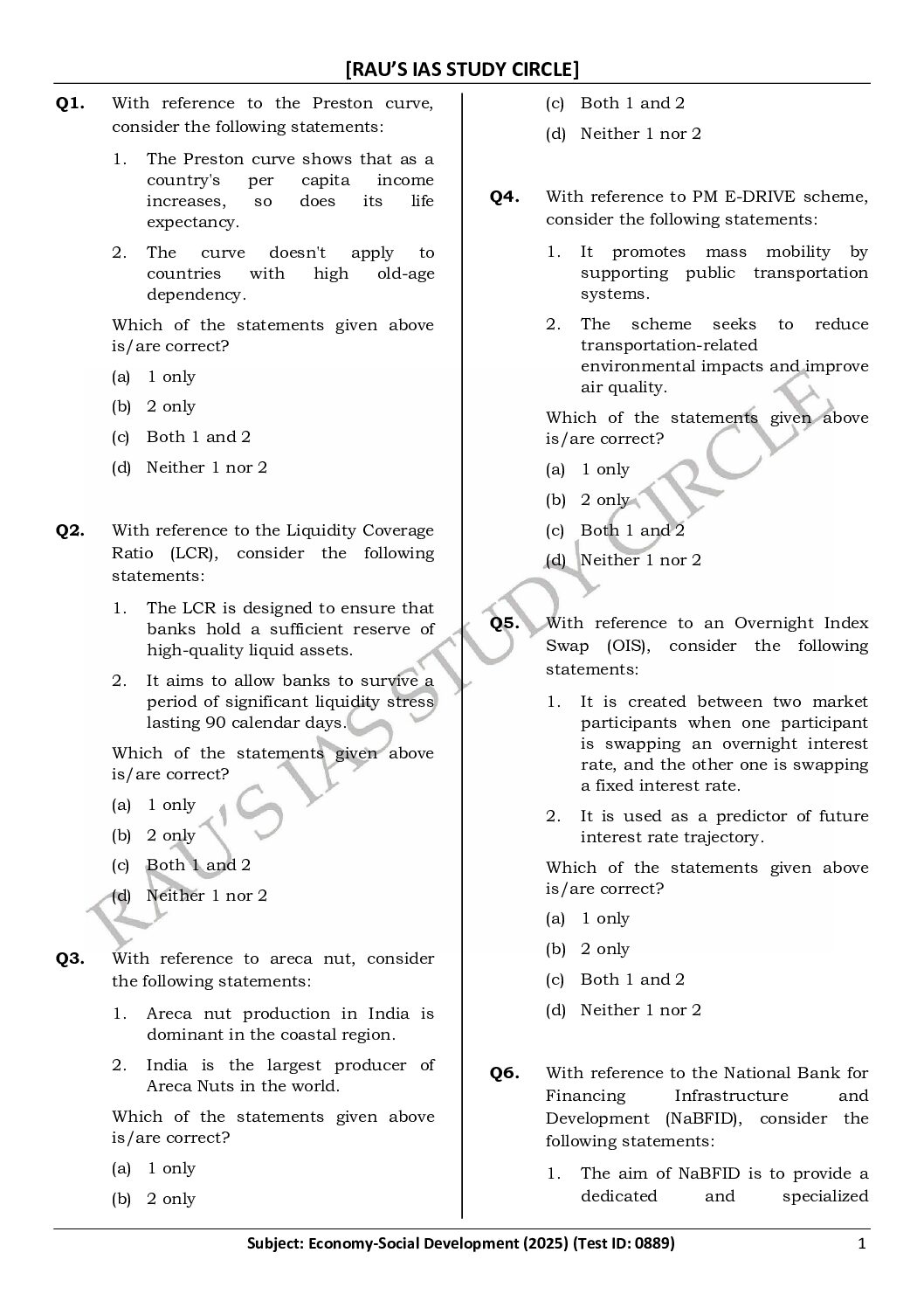 [RAU'S IAS STUDY CIRCLE]

Q1. With reference to the Preston curve, consider the following statements:

1. The Preston curve shows that as a country's per capita income increases, so does its life expectancy.

2. The curve doesn't apply to countries with high old-age dependency.

Which of the statements given above is/are correct?

(a) 1 only

(b) 2 only

(c) Both 1 and 2

(d) Neither 1 nor 2

Q2. With reference to the Liquidity Coverage Ratio (LCR), consider the following statements:

1. The LCR is designed to ensure that banks hold a sufficient reserve of high-quality liquid assets.

2. It aims to allow banks to survive a period of significant liquidity stress lasting 90 calendar days.

Which of the statements given above is/are correct?

(a) 1 only

(b) 2 only

(c) Both 1 and 2

(d) Neither 1 nor 2

Q3. With reference to areca nut, consider the following statements:

1. Areca nut production in India is dominant in the coastal region.

2. India is the largest producer of Areca Nuts in the world.

Which of the statements given above is/are correct?

(a) 1 only

(b) 2 only

(c) Both 1 and 2

(d) Neither 1 nor 2

Q4. With reference to PM E-DRIVE scheme, consider the following statements:

1. It promotes mass mobility by supporting public transportation systems.

2. The scheme seeks to reduce transportation-related environmental impacts and improve air quality.

Which of the statements given above is/are correct?

(a) 1 only

(b) 2 only

(c) Both 1 and 2

(d) Neither 1 nor 2

Q5. With reference to an Overnight Index Swap (OIS), consider the following statements:

1. It is created between two market participants when one participant is swapping an overnight interest rate, and the other one is swapping a fixed interest rate.

2. It is used as a predictor of future interest rate trajectory.

Which of the statements given above is/are correct?

(a) 1 only

(b) 2 only

(c) Both 1 and 2

(d) Neither 1 nor 2

Q6. With reference to the National Bank for Financing Infrastructure and Development (NaBFID), consider the following statements:

1. The aim of NaBFID is to provide a dedicated and specialized

RAU'S IAS STUDY CIRCLE

Subject: Economy-Social Development (2025) (Test ID: 0889) 1